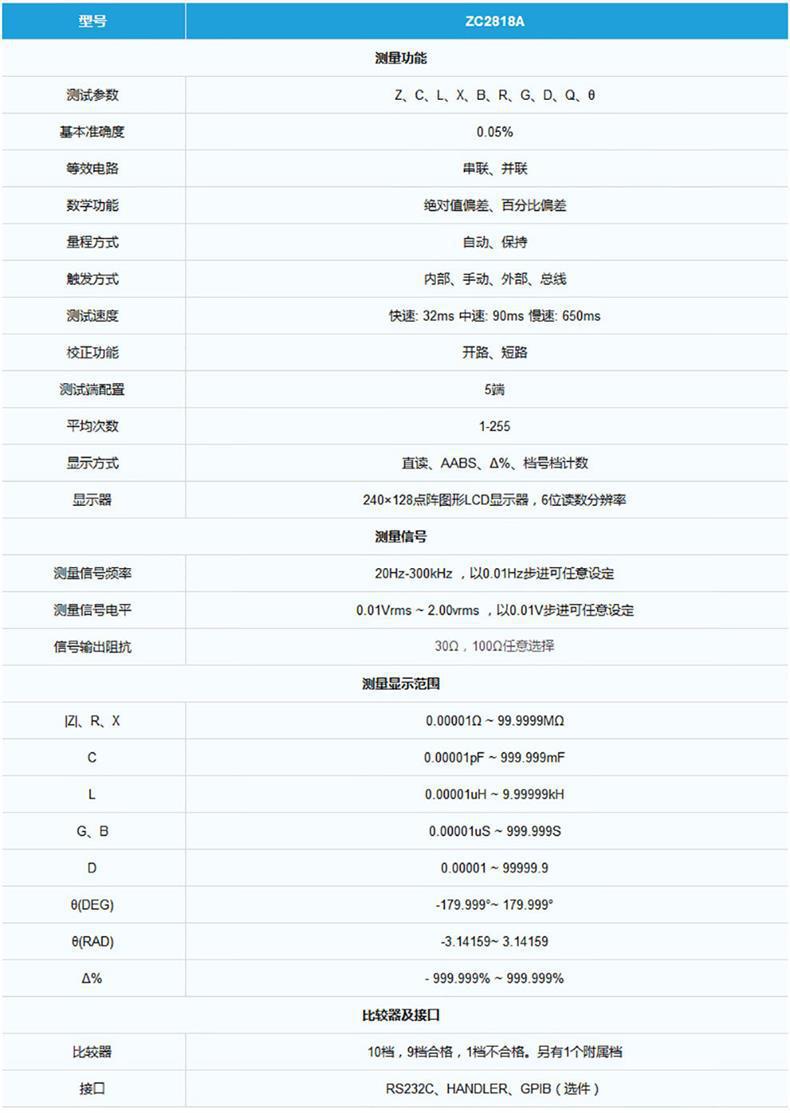 | 型号 | ZC2818A |
|---|---|
| 测量功能 | |
| 测试参数 | Z、C、L、X、B、R、G、D、Q、θ |
| 基本准确度 | 0.05% |
| 等效电路 | 串联、并联 |
| 数学功能 | 绝对值偏差、百分比偏差 |
| 量程方式 | 自动、保持 |
| 触发方式 | 内部、手动、外部、总线 |
| 测试速度 | 快速: 32ms 中速: 90ms 慢速: 650ms |
| 校正功能 | 开路、短路 |
| 测试端配置 | 5端 |
| 平均次数 | 1-255 |
| 显示方式 | 直读、AABS、Δ%、档号档计数 |
| 显示器 | 240×128点阵图形LCD显示器，6位读数分辨率 |
| 测量信号 | |
| 测量信号频率 | 20Hz-300kHz ，以0.01Hz步进可任意设定 |
| 测量信号电平 | 0.01Vrms ~ 2.00vrms ，以0.01V步进可任意设定 |
| 信号输出阻抗 | 30Ω，100Ω任意选择 |
| 测量显示范围 | |
| \|Z\|、R、X | 0.00001Ω ~ 99.9999MΩ |
| C | 0.00001pF ~ 999.999mF |
| L | 0.00001uH ~ 9.99999kH |
| G、B | 0.00001uS ~ 999.999S |
| D | 0.00001 ~ 99999.9 |
| θ(DEG) | -179.999°~ 179.999° |
| θ(RAD) | -3.14159~ 3.14159 |
| Δ% | - 999.999% ~ 999.999% |
| 比较器及接口 | |
| 比较器 | 10档，9档合格，1档不合格。另有1个附属档 |
| 接口 | RS232C、HANDLER、GPIB（选件） |